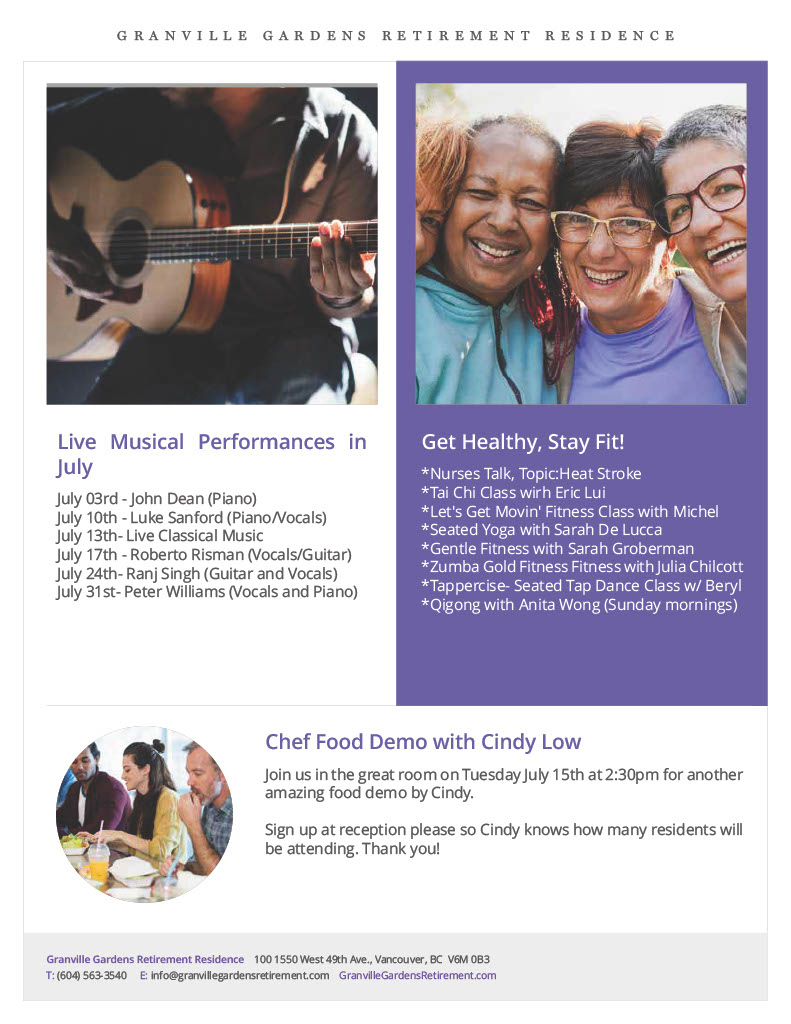 GRANVILLE GARDENS RETIREMENT RESIDENCE

Live Musical Performances in July

July 03rd - John Dean (Piano)
July 10th - Luke Sanford (Piano/Vocals)
July 13th- Live Classical Music
July 17th - Roberto Risman (Vocals/Guitar)
July 24th- Ranj Singh (Guitar and Vocals)
July 31st- Peter Williams (Vocals and Piano)

Get Healthy, Stay Fit!

*Nurses Talk, Topic:Heat Stroke
*Tai Chi Class wirh Eric Lui
*Let's Get Movin' Fitness Class with Michel
*Seated Yoga with Sarah De Lucca
*Gentle Fitness with Sarah Groberman
*Zumba Gold Fitness Fitness with Julia Chilcott
*Tappercise- Seated Tap Dance Class w/ Beryl
*Qigong with Anita Wong (Sunday mornings)

Chef Food Demo with Cindy Low

Join us in the great room on Tuesday July 15th at 2:30pm for another amazing food demo by Cindy.

Sign up at reception please so Cindy knows how many residents will be attending. Thank you!

Granville Gardens Retirement Residence 100 1550 West 49th Ave., Vancouver, BC V6M 0B3
T: (604) 563-3540 E: info@granvillegardensretirement.com GranvilleGardensRetirement.com